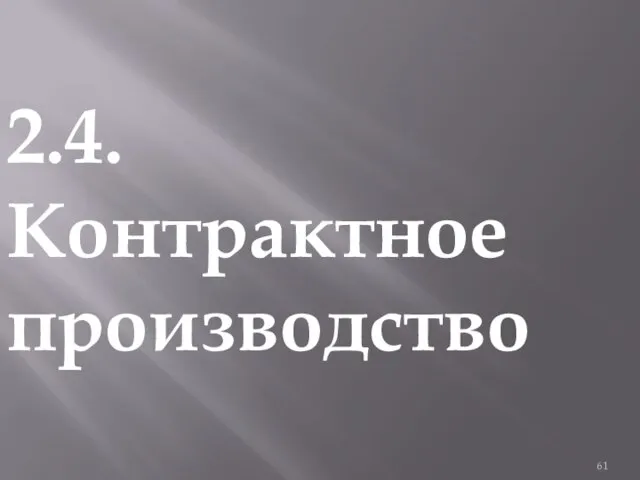 2.4. Контрактное производство

61